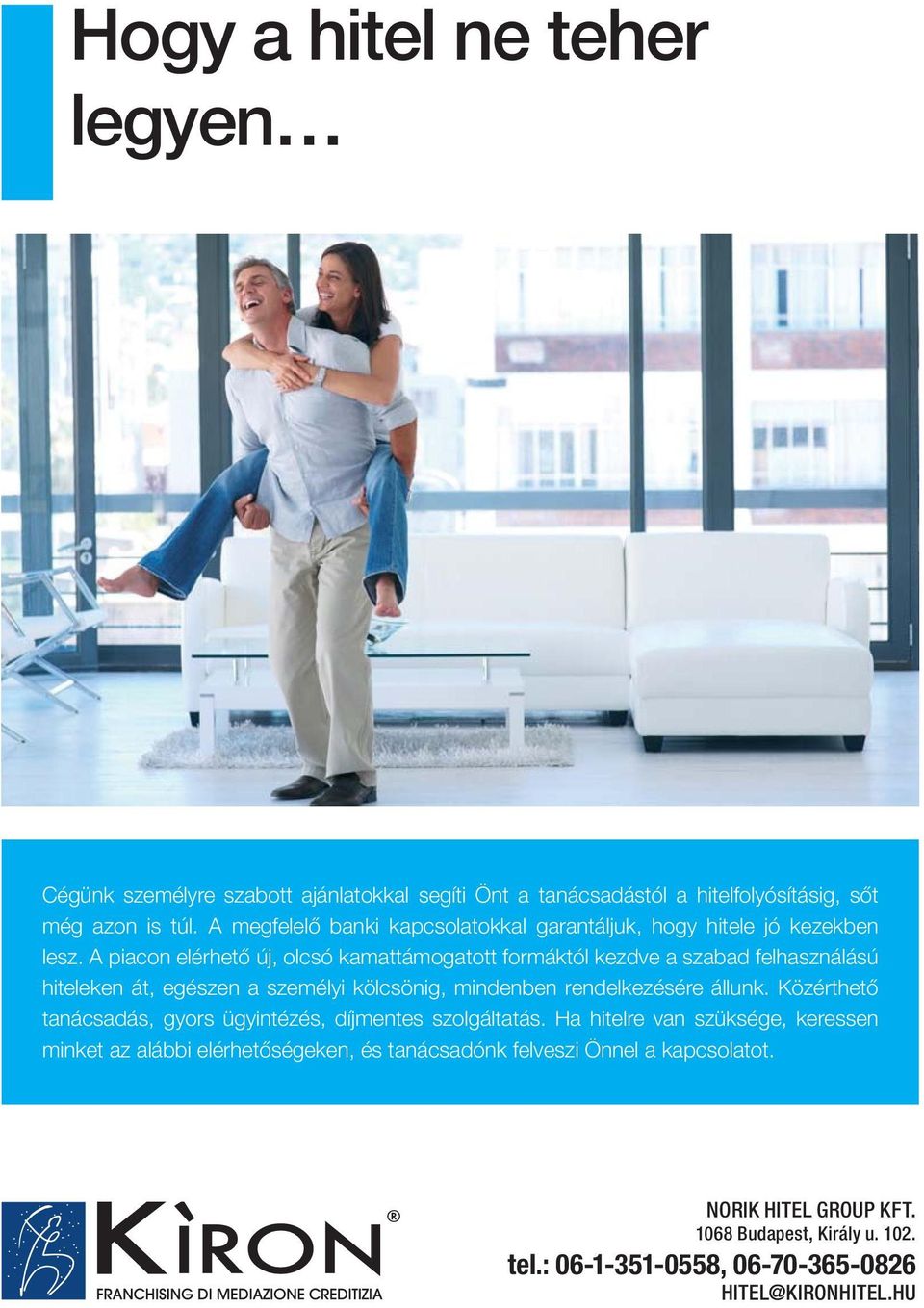 Hogy a hitel ne teher legyen…

Cégünk személyre szabott ajánlatokkal segíti Önt a tanácsadástól a hitelfolyósításig, sőt még azon is túl. A megfelelő banki kapcsolatokkal garantáljuk, hogy hitele jó kezekben lesz. A piacon elérhető új, olcsó kamattámogatott formáktól kezdve a szabad felhasználású hiteleken át, egészen a személyi kölcsönig, mindenben rendelkezésére állunk. Közérthető tanácsadás, gyors ügyintézés, díjmentes szolgáltatás. Ha hitelre van szüksége, keressen minket az alábbi elérhetőségeken, és tanácsadónk felveszi Önnel a kapcsolatot.

KÌRON®
FRANCHISING DI MEDIAZIONE CREDITIZIA

NORIK HITEL GROUP KFT.
1068 Budapest, Király u. 102.
tel.: 06-1-351-0558, 06-70-365-0826
HITEL@KIRONHITEL.HU